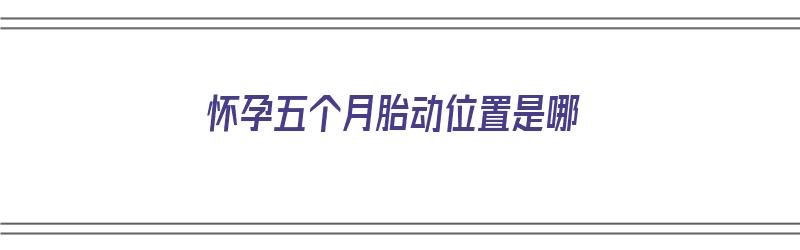 怀孕五个月胎动位置是哪